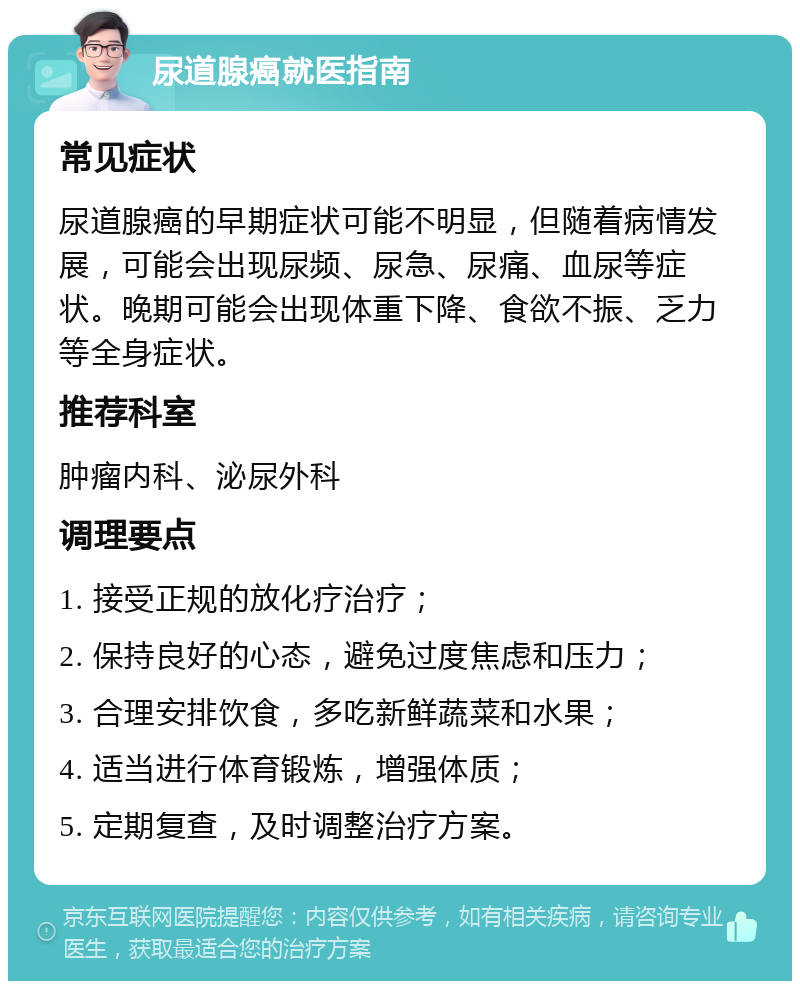 尿道腺癌就医指南

常见症状

尿道腺癌的早期症状可能不明显，但随着病情发展，可能会出现尿频、尿急、尿痛、血尿等症状。晚期可能会出现体重下降、食欲不振、乏力等全身症状。

推荐科室

肿瘤内科、泌尿外科

调理要点

1. 接受正规的放化疗治疗；

2. 保持良好的心态，避免过度焦虑和压力；

3. 合理安排饮食，多吃新鲜蔬菜和水果；

4. 适当进行体育锻炼，增强体质；

5. 定期复查，及时调整治疗方案。

京东互联网医院提醒您：内容仅供参考，如有相关疾病，请咨询专业医生，获取最适合您的治疗方案